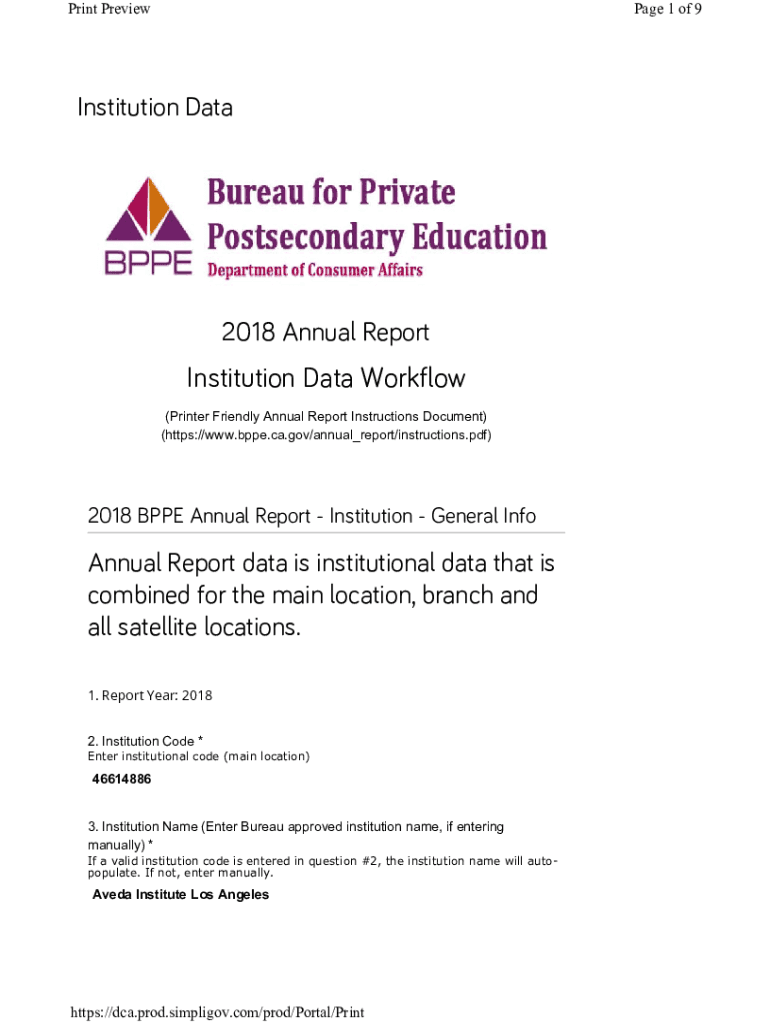 Print Preview

Page 1 of 9

Institution Data

BPPE

Bureau for Private Postsecondary Education

Department of Consumer Affairs

2018 Annual Report

Institution Data Workflow

(Printer Friendly Annual Report Instructions Document)
(https://www.bppe.ca.gov/annual_report/instructions.pdf)

2018 BPPE Annual Report - Institution - General Info

Annual Report data is institutional data that is combined for the main location, branch and all satellite locations.

1. Report Year: 2018

2. Institution Code *
Enter institutional code (main location)

46614886

3. Institution Name (Enter Bureau approved institution name, if entering manually) *
If a valid institution code is entered in question #2, the institution name will auto-populate. If not, enter manually.

Aveda Institute Los Angeles

https://dca.prod.simpligov.com/prod/Portal/Print